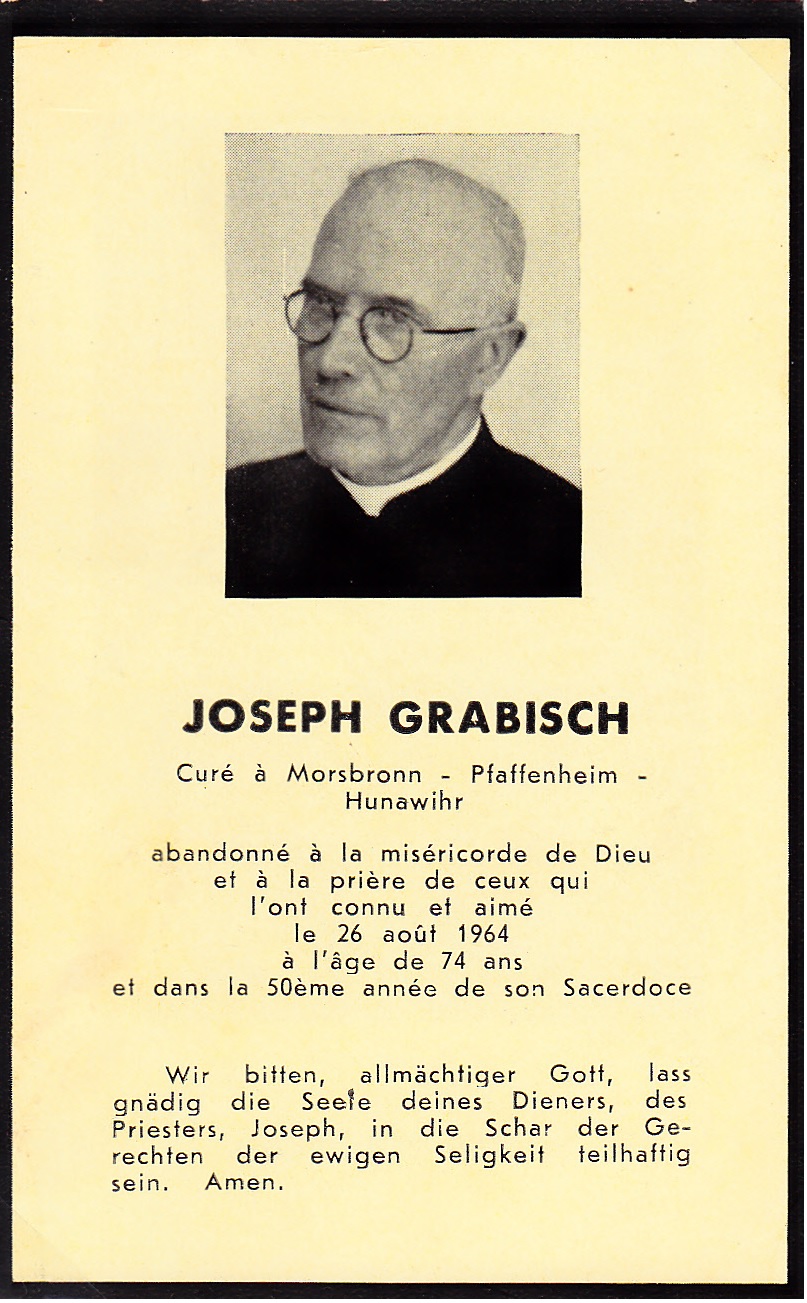 JOSEPH GRABISCH

Curé à Morsbronn - Pfaffenheim - Hunawihr

abandonné à la miséricorde de Dieu et à la prière de ceux qui l'ont connu et aimé le 26 août 1964 à l'âge de 74 ans et dans la 50ème année de son Sacerdoce

Wir bitten, allmächtiger Gott, lass gnädig die Seele deines Dieners, des Priesters, Joseph, in die Schar der Gerechten der ewigen Seligkeit teilhaftig sein. Amen.